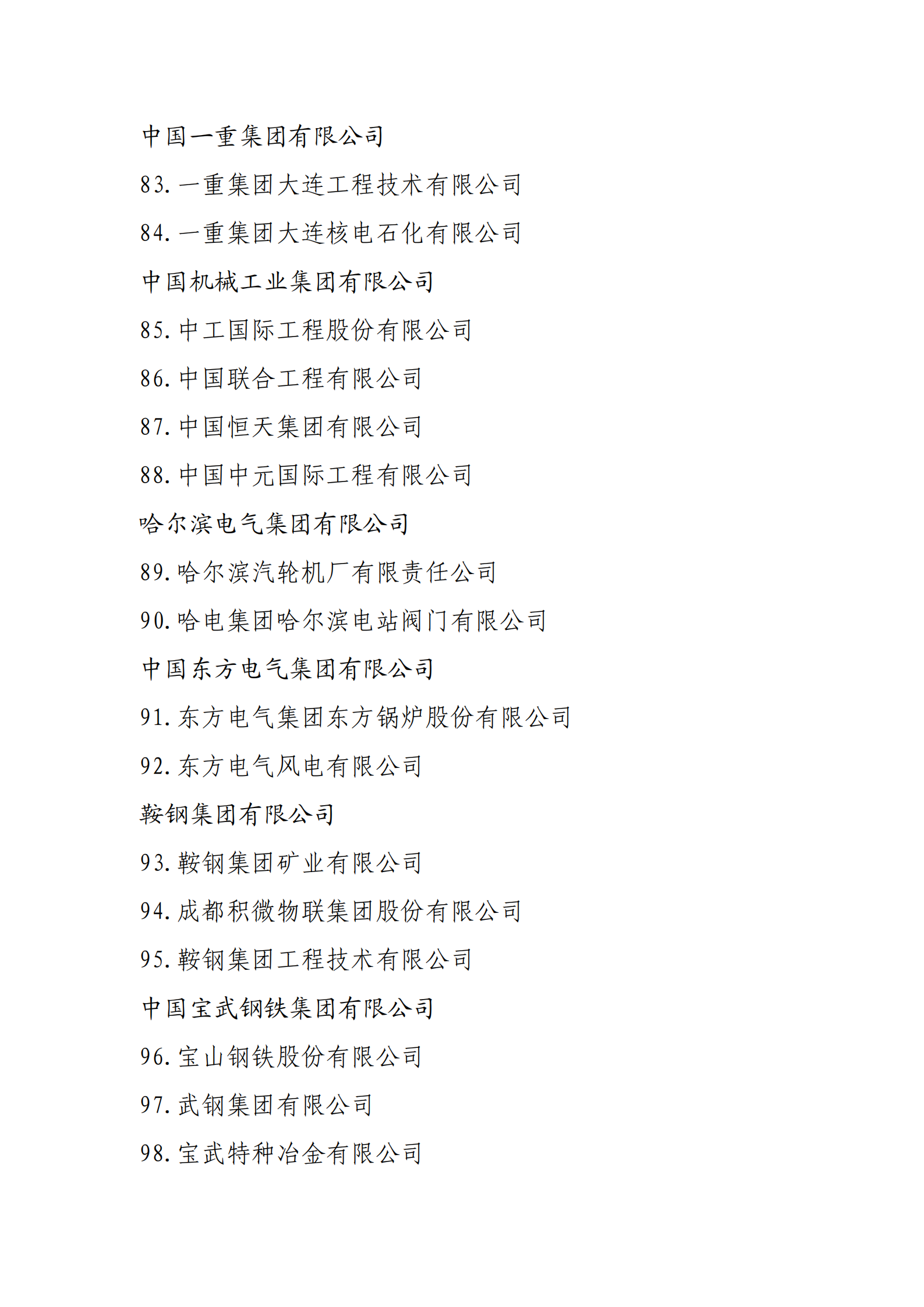 中国一重集团有限公司

83. 一重集团大连工程技术有限公司

84. 一重集团大连核电石化有限公司

中国机械工业集团有限公司

85. 中工国际工程股份有限公司

86. 中国联合工程有限公司

87. 中国恒天集团有限公司

88. 中国中元国际工程有限公司

哈尔滨电气集团有限公司

89. 哈尔滨汽轮机厂有限责任公司

90. 哈电集团哈尔滨电站阀门有限公司

中国东方电气集团有限公司

91. 东方电气集团东方锅炉股份有限公司

92. 东方电气风电有限公司

鞍钢集团有限公司

93. 鞍钢集团矿业有限公司

94. 成都积微物联集团股份有限公司

95. 鞍钢集团工程技术有限公司

中国宝武钢铁集团有限公司

96. 宝山钢铁股份有限公司

97. 武钢集团有限公司

98. 宝武特种冶金有限公司